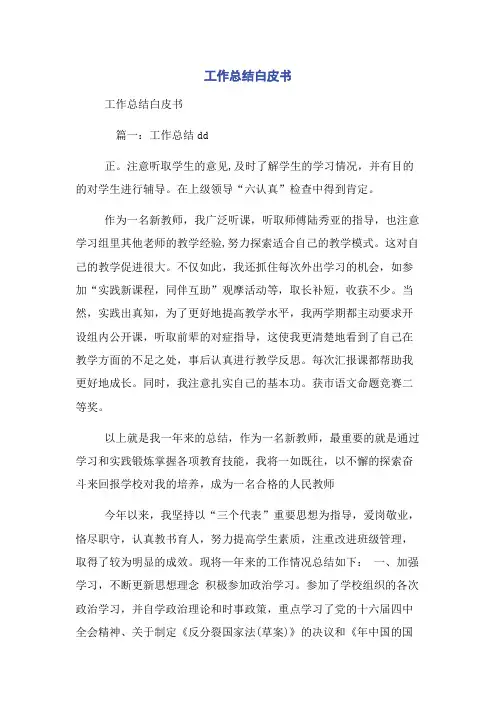 工作总结白皮书

工作总结白皮书

篇一：工作总结 dd

正。注意听取学生的意见,及时了解学生的学习情况，并有目的的对学生进行辅导。在上级领导“六认真”检查中得到肯定。

作为一名新教师，我广泛听课，听取师傅陆秀亚的指导，也注意学习组里其他老师的教学经验,努力探索适合自己的教学模式。这对自己的教学促进很大。不仅如此，我还抓住每次外出学习的机会，如参加“实践新课程，同伴互助”观摩活动等，取长补短，收获不少。当然，实践出真知，为了更好地提高教学水平，我两学期都主动要求开设组内公开课，听取前辈的对症指导，这使我更清楚地看到了自己在教学方面的不足之处，事后认真进行教学反思。每次汇报课都帮助我更好地成长。同时，我注意扎实自己的基本功。获市语文命题竞赛二等奖。

以上就是我一年来的总结，作为一名新教师，最重要的就是通过学习和实践锻炼掌握各项教育技能，我将一如既往，以不懈的探索奋斗来回报学校对我的培养，成为一名合格的人民教师

今年以来，我坚持以“三个代表”重要思想为指导，爱岗敬业，恪尽职守，认真教书育人，努力提高学生素质，注重改进班级管理，取得了较为明显的成效。现将一年来的工作情况总结如下： 一、加强学习，不断更新思想理念 积极参加政治学习。参加了学校组织的各次政治学习，并自学政治理论和时事政策，重点学习了党的十六届四中全会精神、关于制定《反分裂国家法(草案)》的决议和《年中国的国